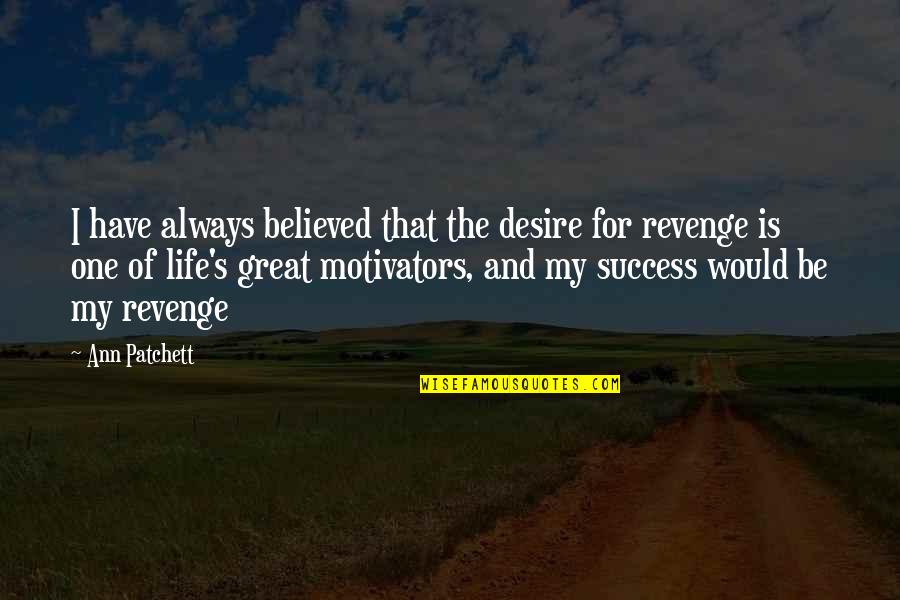 I have always believed that the desire for revenge is one of life's great motivators, and my success would be my revenge

~ Ann Patchett

WISEFAMOUSQUOTES.COM